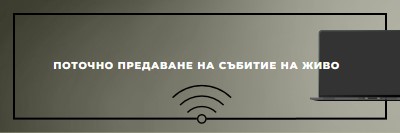 ПОТОЧНО ПРЕДАВАНЕ НА СЪБИТИЕ НА ЖИВО